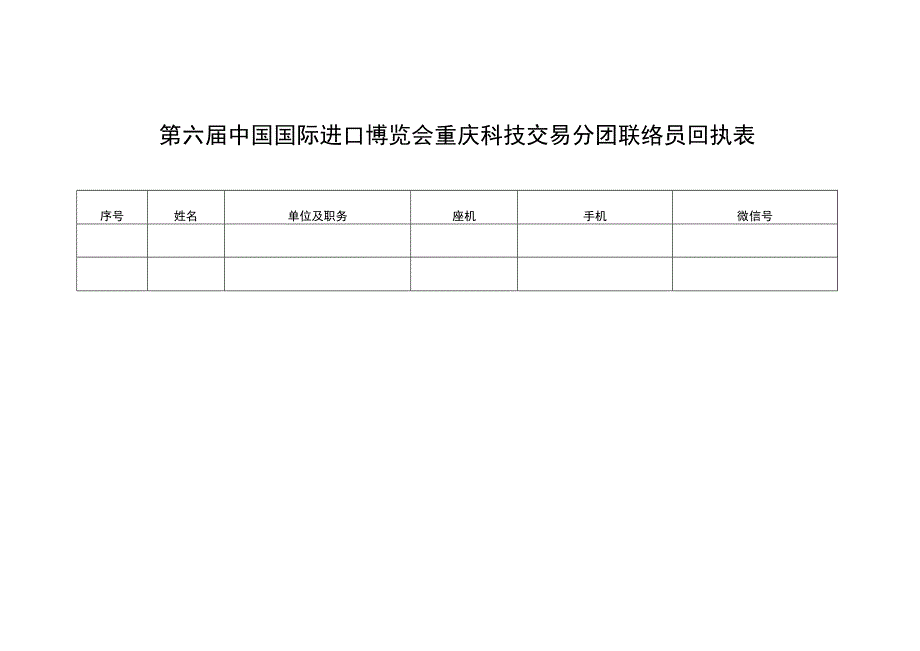 第六届中国国际进口博览会重庆科技交易分团联络员回执表

| 序号 | 姓名 | 单位及职务 | 座机 | 手机 | 微信号 |
|---|---|---|---|---|---|
| | | | | | |
| | | | | | |